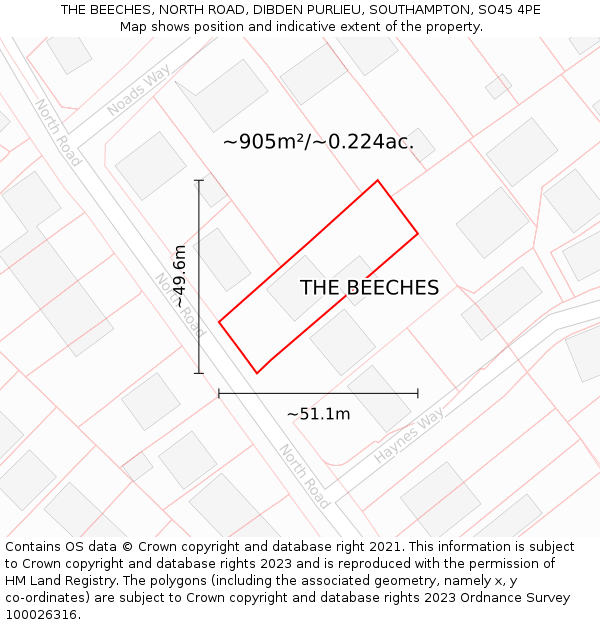 THE BEECHES, NORTH ROAD, DIBDEN PURLIEU, SOUTHAMPTON, SO45 4PE
Map shows position and indicative extent of the property.

Noads Way
North Road
~905m²/~0.224ac.
~49.6m
North Road
THE BEECHES
~51.1m
Haynes Way
North Road

Contains OS data © Crown copyright and database right 2021. This information is subject to Crown copyright and database rights 2023 and is reproduced with the permission of HM Land Registry. The polygons (including the associated geometry, namely x, y co-ordinates) are subject to Crown copyright and database rights 2023 Ordnance Survey 100026316.